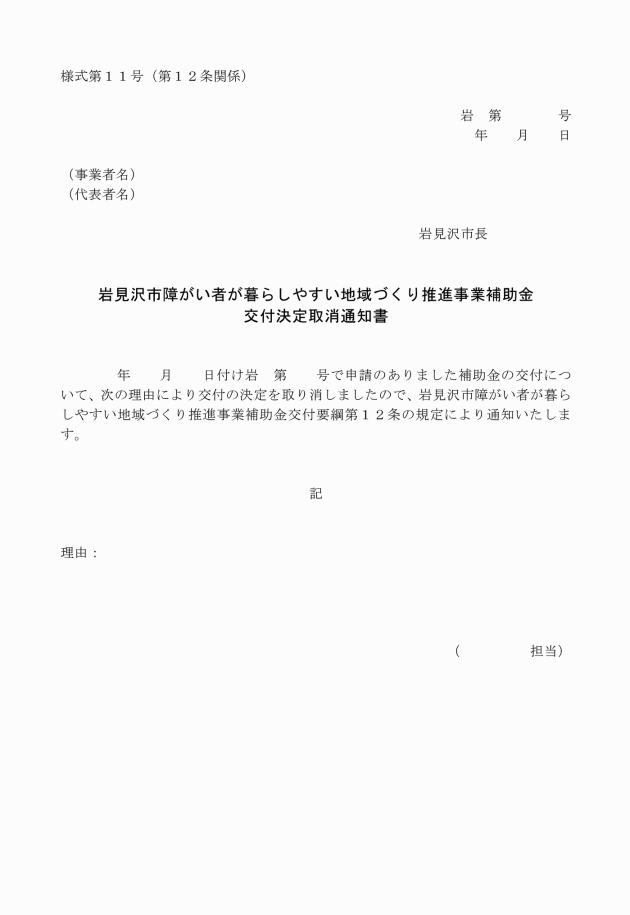 様式第１１号（第１２条関係）

岩　第　　　号
年　　月　　日

（事業者名）
（代表者名）

岩見沢市長

岩見沢市障がい者が暮らしやすい地域づくり推進事業補助金
交付決定取消通知書

年　　月　　日付け岩　第　　号で申請のありました補助金の交付について、次の理由により交付の決定を取り消しましたので、岩見沢市障がい者が暮らしやすい地域づくり推進事業補助金交付要綱第１２条の規定により通知いたします。

記

理由：

（　　　　　担当）